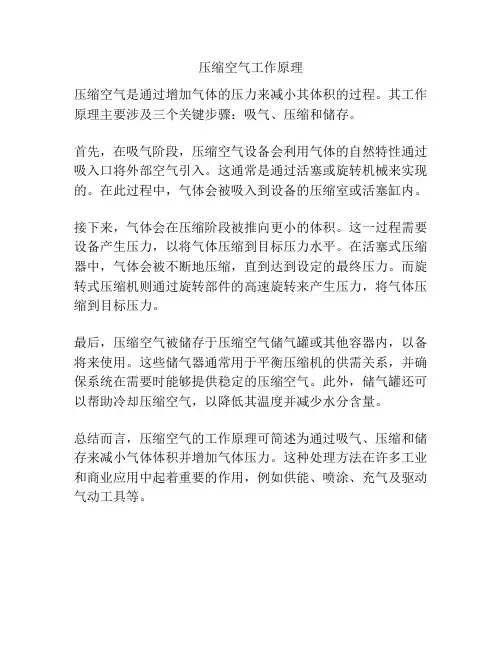 压缩空气工作原理

压缩空气是通过增加气体的压力来减小其体积的过程。其工作原理主要涉及三个关键步骤：吸气、压缩和储存。

首先，在吸气阶段，压缩空气设备会利用气体的自然特性通过吸入口将外部空气引入。这通常是通过活塞或旋转机械来实现的。在此过程中，气体会被吸入到设备的压缩室或活塞缸内。

接下来，气体会在压缩阶段被推向更小的体积。这一过程需要设备产生压力，以将气体压缩到目标压力水平。在活塞式压缩器中，气体会被不断地压缩，直到达到设定的最终压力。而旋转式压缩机则通过旋转部件的高速旋转来产生压力，将气体压缩到目标压力。

最后，压缩空气被储存于压缩空气储气罐或其他容器内，以备将来使用。这些储气器通常用于平衡压缩机的供需关系，并确保系统在需要时能够提供稳定的压缩空气。此外，储气罐还可以帮助冷却压缩空气，以降低其温度并减少水分含量。

总结而言，压缩空气的工作原理可简述为通过吸气、压缩和储存来减小气体体积并增加气体压力。这种处理方法在许多工业和商业应用中起着重要的作用，例如供能、喷涂、充气及驱动气动工具等。